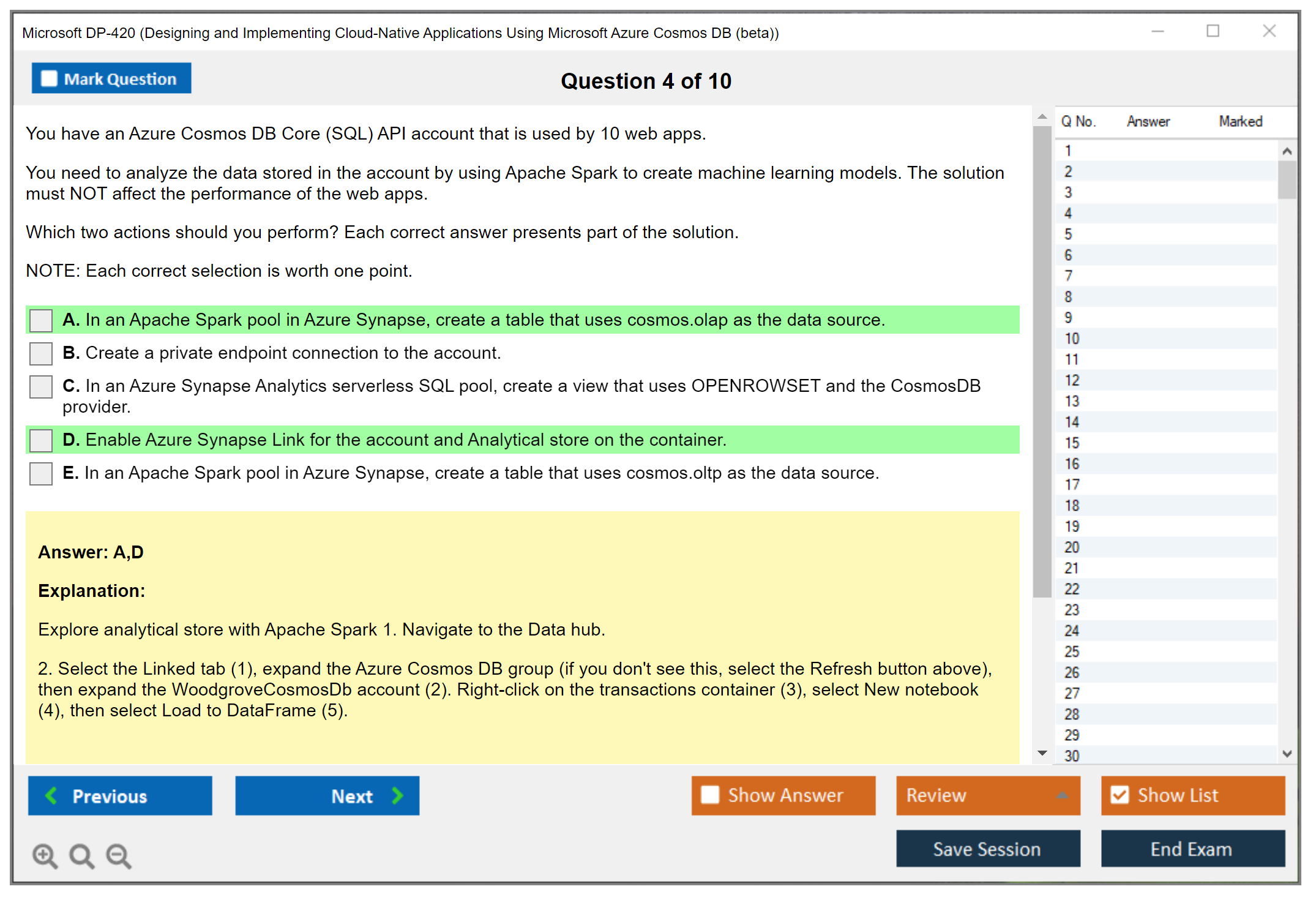 Microsoft DP-420 (Designing and Implementing Cloud-Native Applications Using Microsoft Azure Cosmos DB (beta))

Mark Question

Question 4 of 10

You have an Azure Cosmos DB Core (SQL) API account that is used by 10 web apps.

You need to analyze the data stored in the account by using Apache Spark to create machine learning models. The solution must NOT affect the performance of the web apps.

Which two actions should you perform? Each correct answer presents part of the solution.

NOTE: Each correct selection is worth one point.

A. In an Apache Spark pool in Azure Synapse, create a table that uses cosmos.olap as the data source.

B. Create a private endpoint connection to the account.

C. In an Azure Synapse Analytics serverless SQL pool, create a view that uses OPENROWSET and the CosmosDB provider.

D. Enable Azure Synapse Link for the account and Analytical store on the container.

E. In an Apache Spark pool in Azure Synapse, create a table that uses cosmos.oltp as the data source.

Answer: A,D

Explanation:

Explore analytical store with Apache Spark 1. Navigate to the Data hub.

2. Select the Linked tab (1), expand the Azure Cosmos DB group (if you don't see this, select the Refresh button above), then expand the WoodgroveCosmosDb account (2). Right-click on the transactions container (3), select New notebook (4), then select Load to DataFrame (5).

| Q No. | Answer | Marked |
|---|---|---|
| 1 | | |
| 2 | | |
| 3 | | |
| 4 | | |
| 5 | | |
| 6 | | |
| 7 | | |
| 8 | | |
| 9 | | |
| 10 | | |
| 11 | | |
| 12 | | |
| 13 | | |
| 14 | | |
| 15 | | |
| 16 | | |
| 17 | | |
| 18 | | |
| 19 | | |
| 20 | | |
| 21 | | |
| 22 | | |
| 23 | | |
| 24 | | |
| 25 | | |
| 26 | | |
| 27 | | |
| 28 | | |
| 29 | | |
| 30 | | |

Previous Next Show Answer Review Show List

Save Session End Exam